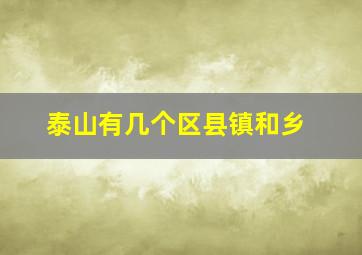 泰山有几个区县镇和乡